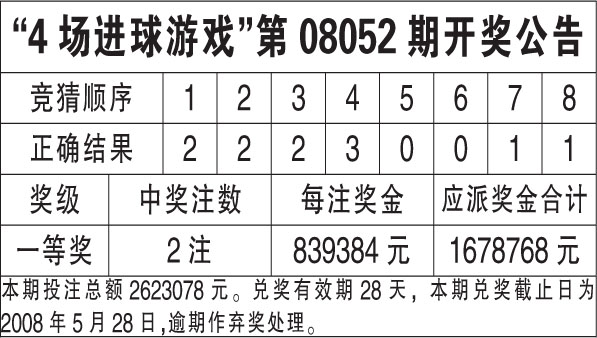 “4 场进球游戏”第 08052 期开奖公告

| 竞猜顺序 | 1 | 2 | 3 | 4 | 5 | 6 | 7 | 8 |
|---|---|---|---|---|---|---|---|---|
| 正确结果 | 2 | 2 | 2 | 3 | 0 | 0 | 1 | 1 |

| 奖级 | 中奖注数 | 每注奖金 | 应派奖金合计 |
|---|---|---|---|
| 一等奖 | 2 注 | 839384 元 | 1678768 元 |

本期投注总额 2623078 元。兑奖有效期 28 天，本期兑奖截止日为 2008 年 5 月 28 日,逾期作弃奖处理。